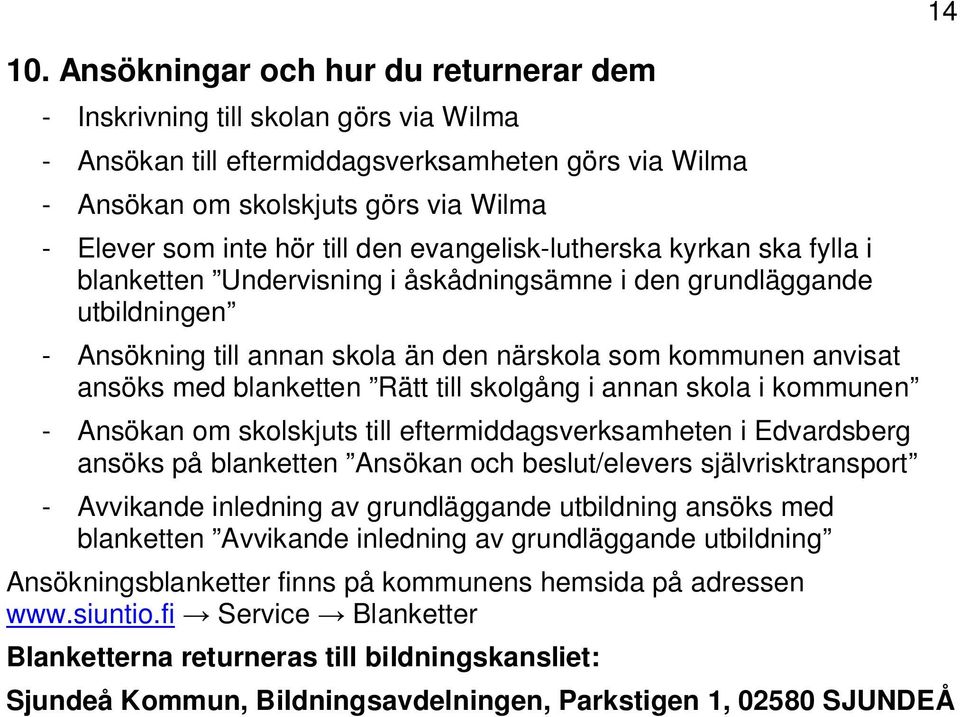 14

10. Ansökningar och hur du returnerar dem

- Inskrivning till skolan görs via Wilma
- Ansökan till eftermiddagsverksamheten görs via Wilma
- Ansökan om skolskjuts görs via Wilma
- Elever som inte hör till den evangelisk-lutherska kyrkan ska fylla i blanketten ”Undervisning i åskådningsämne i den grundläggande utbildningen”
- Ansökning till annan skola än den närskola som kommunen anvisat ansöks med blanketten ”Rätt till skolgång i annan skola i kommunen”
- Ansökan om skolskjuts till eftermiddagsverksamheten i Edvardsberg ansöks på blanketten ”Ansökan och beslut/elevers självrisktransport”
- Avvikande inledning av grundläggande utbildning ansöks med blanketten ”Avvikande inledning av grundläggande utbildning”

Ansökningsblanketter finns på kommunens hemsida på adressen www.siuntio.fi → Service → Blanketter

Blanketterna returneras till bildningskansliet:

Sjundeå Kommun, Bildningsavdelningen, Parkstigen 1, 02580 SJUNDEÅ